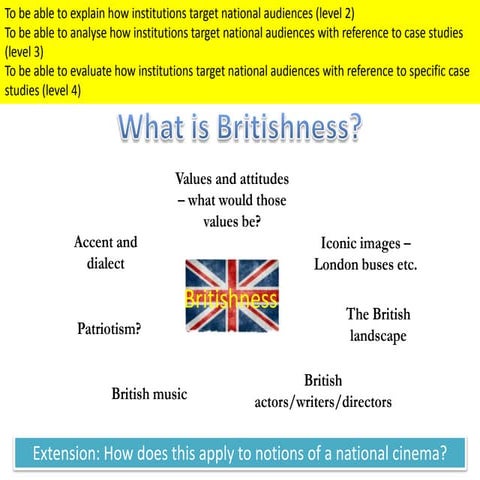 To be able to explain how institutions target national audiences (level 2)
To be able to analyse how institutions target national audiences with reference to case studies (level 3)
To be able to evaluate how institutions target national audiences with reference to specific case studies (level 4)

What is Britishness?

Values and attitudes – what would those values be?

Accent and dialect

Iconic images – London buses etc.

Britishness

Patriotism?

The British landscape

British music

British actors/writers/directors

Extension: How does this apply to notions of a national cinema?